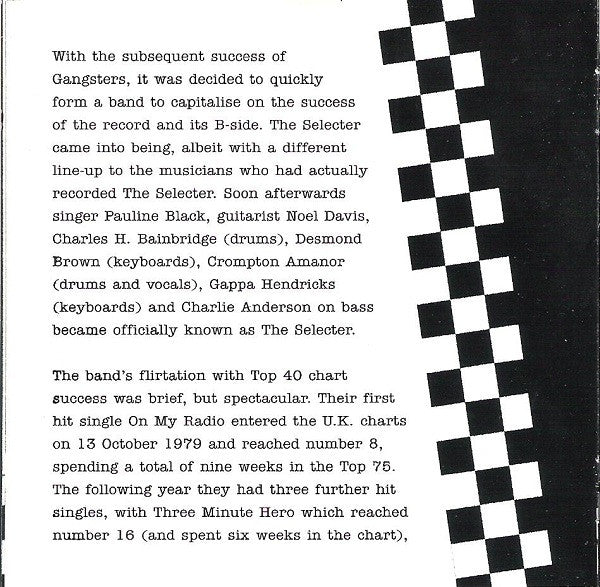 With the subsequent success of Gangsters, it was decided to quickly form a band to capitalise on the success of the record and its B-side. The Selecter came into being, albeit with a different line-up to the musicians who had actually recorded The Selecter. Soon afterwards singer Pauline Black, guitarist Noel Davis, Charles H. Bainbridge (drums), Desmond Brown (keyboards), Crompton Amanor (drums and vocals), Gappa Hendricks (keyboards) and Charlie Anderson on bass became officially known as The Selecter.

The band's flirtation with Top 40 chart success was brief, but spectacular. Their first hit single On My Radio entered the U.K. charts on 13 October 1979 and reached number 8, spending a total of nine weeks in the Top 75. The following year they had three further hit singles, with Three Minute Hero which reached number 16 (and spent six weeks in the chart),